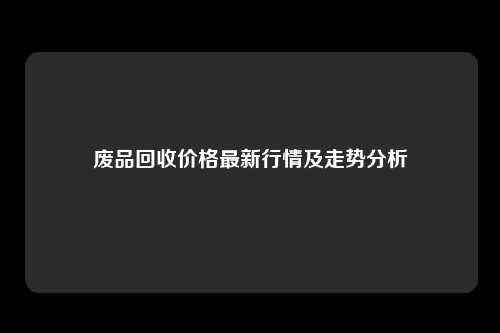 废品回收价格最新行情及走势分析